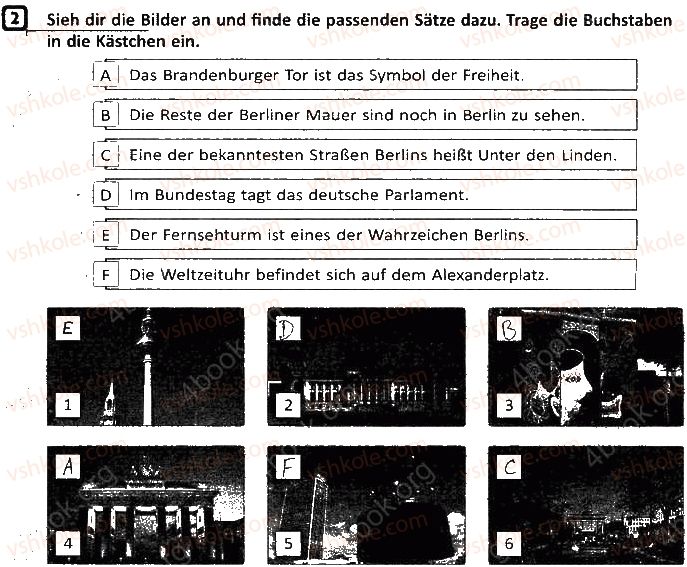 2 Sieh dir die Bilder an und finde die passenden Sätze dazu. Trage die Buchstaben in die Kästchen ein.

A Das Brandenburger Tor ist das Symbol der Freiheit.

B Die Reste der Berliner Mauer sind noch in Berlin zu sehen.

C Eine der bekanntesten Straßen Berlins heißt Unter den Linden.

D Im Bundestag tagt das deutsche Parlament.

E Der Fernsehturm ist eines der Wahrzeichen Berlins.

F Die Weltzeituhr befindet sich auf dem Alexanderplatz.

E
1

D
2

B
3

A
4

F
5

C
6

vshkole.com
4book.org